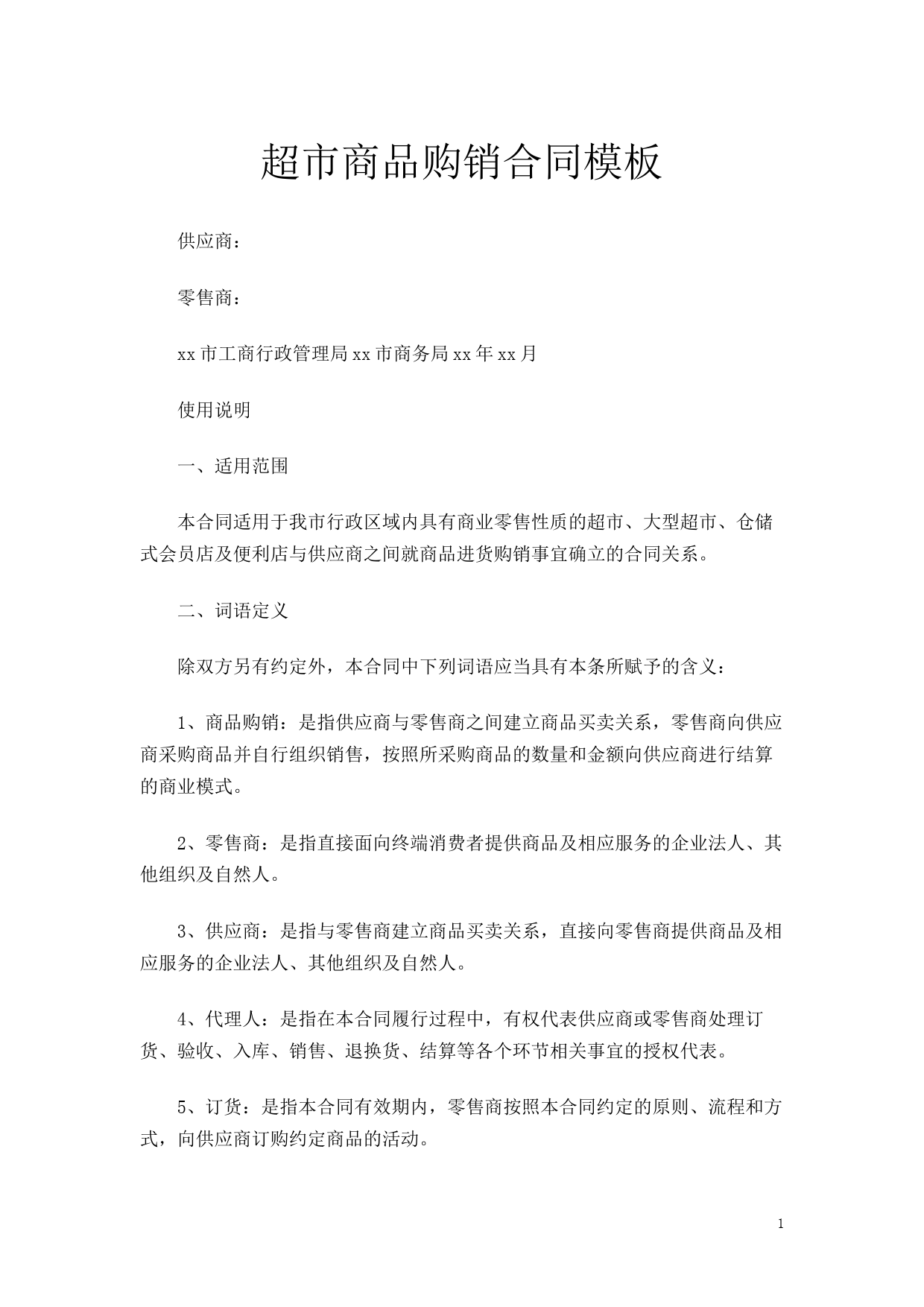 超市商品购销合同模板

供应商：

零售商：

xx 市工商行政管理局 xx 市商务局 xx 年 xx 月

使用说明

一、适用范围

本合同适用于我市行政区域内具有商业零售性质的超市、大型超市、仓储式会员店及便利店与供应商之间就商品进货购销事宜确立的合同关系。

二、词语定义

除双方另有约定外，本合同中下列词语应当具有本条所赋予的含义：

1、商品购销：是指供应商与零售商之间建立商品买卖关系，零售商向供应商采购商品并自行组织销售，按照所采购商品的数量和金额向供应商进行结算的商业模式。

2、零售商：是指直接面向终端消费者提供商品及相应服务的企业法人、其他组织及自然人。

3、供应商：是指与零售商建立商品买卖关系，直接向零售商提供商品及相应服务的企业法人、其他组织及自然人。

4、代理人：是指在本合同履行过程中，有权代表供应商或零售商处理订货、验收、入库、销售、退换货、结算等各个环节相关事宜的授权代表。

5、订货：是指本合同有效期内，零售商按照本合同约定的原则、流程和方式，向供应商订购约定商品的活动。

1